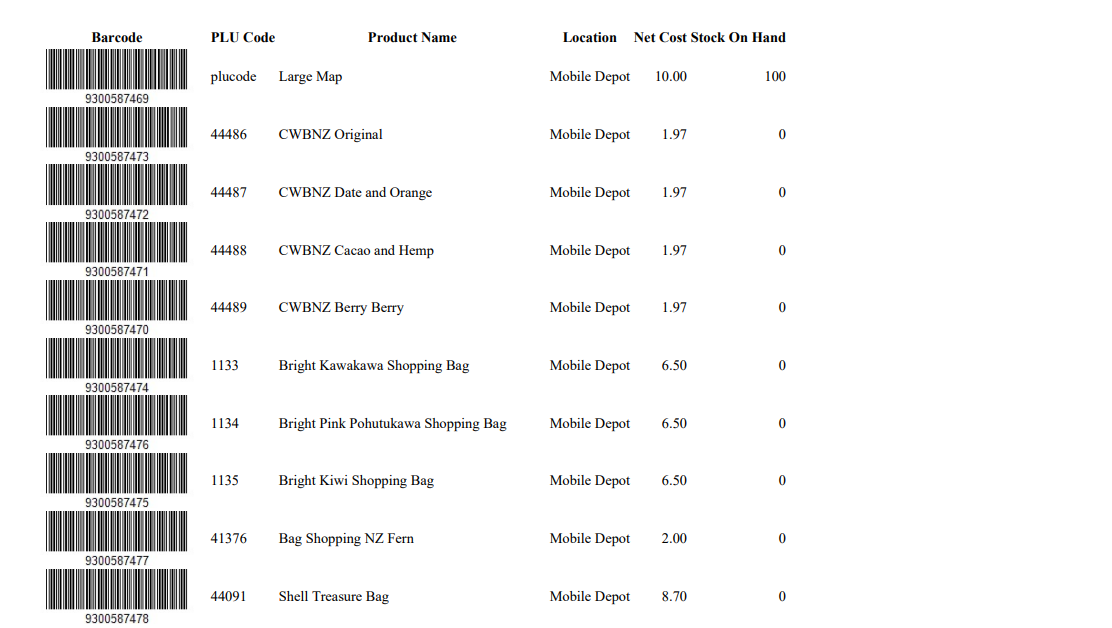 | Barcode | PLU Code | Product Name | Location | Net Cost | Stock On Hand |
|---|---|---|---|---|---|
| 9300587469 | plucode | Large Map | Mobile Depot | 10.00 | 100 |
| 9300587473 | 44486 | CWBNZ Original | Mobile Depot | 1.97 | 0 |
| 9300587472 | 44487 | CWBNZ Date and Orange | Mobile Depot | 1.97 | 0 |
| 9300587471 | 44488 | CWBNZ Cacao and Hemp | Mobile Depot | 1.97 | 0 |
| 9300587470 | 44489 | CWBNZ Berry Berry | Mobile Depot | 1.97 | 0 |
| 9300587474 | 1133 | Bright Kawakawa Shopping Bag | Mobile Depot | 6.50 | 0 |
| 9300587476 | 1134 | Bright Pink Pohutukawa Shopping Bag | Mobile Depot | 6.50 | 0 |
| 9300587475 | 1135 | Bright Kiwi Shopping Bag | Mobile Depot | 6.50 | 0 |
| 9300587477 | 41376 | Bag Shopping NZ Fern | Mobile Depot | 2.00 | 0 |
| 9300587478 | 44091 | Shell Treasure Bag | Mobile Depot | 8.70 | 0 |